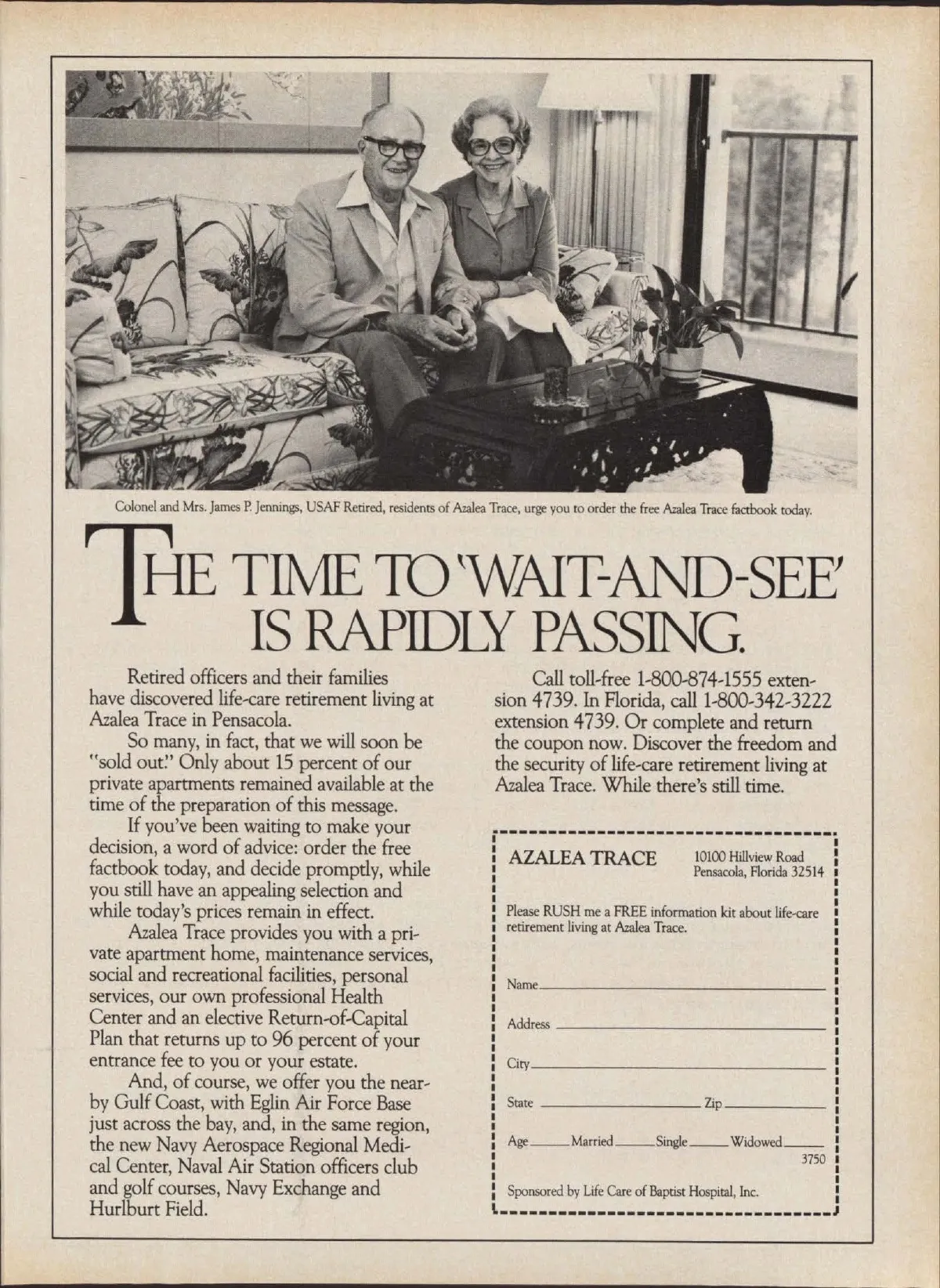 Colonel and Mrs. James P. Jennings, USAF Retired, residents of Azalea Trace, urge you to order the free Azalea Trace factbook today.

THE TIME TO 'WAIT-AND-SEE' IS RAPIDLY PASSING.

Retired officers and their families have discovered life-care retirement living at Azalea Trace in Pensacola.

So many, in fact, that we will soon be "sold out." Only about 15 percent of our private apartments remained available at the time of the preparation of this message.

If you've been waiting to make your decision, a word of advice: order the free factbook today, and decide promptly, while you still have an appealing selection and while today's prices remain in effect.

Azalea Trace provides you with a private apartment home, maintenance services, social and recreational facilities, personal services, our own professional Health Center and an elective Return-of-Capital Plan that returns up to 96 percent of your entrance fee to you or your estate.

And, of course, we offer you the nearby Gulf Coast, with Eglin Air Force Base just across the bay, and, in the same region, the new Navy Aerospace Regional Medical Center, Naval Air Station officers club and golf courses, Navy Exchange and Hurlburt Field.

Call toll-free 1-800-874-1555 extension 4739. In Florida, call 1-800-342-3222 extension 4739. Or complete and return the coupon now. Discover the freedom and the security of life-care retirement living at Azalea Trace. While there's still time.

AZALEA TRACE
10100 Hillview Road
Pensacola, Florida 32514

Please RUSH me a FREE information kit about life-care retirement living at Azalea Trace.

Name

Address

City

State Zip

Age Married Single Widowed
3750

Sponsored by Life Care of Baptist Hospital, Inc.